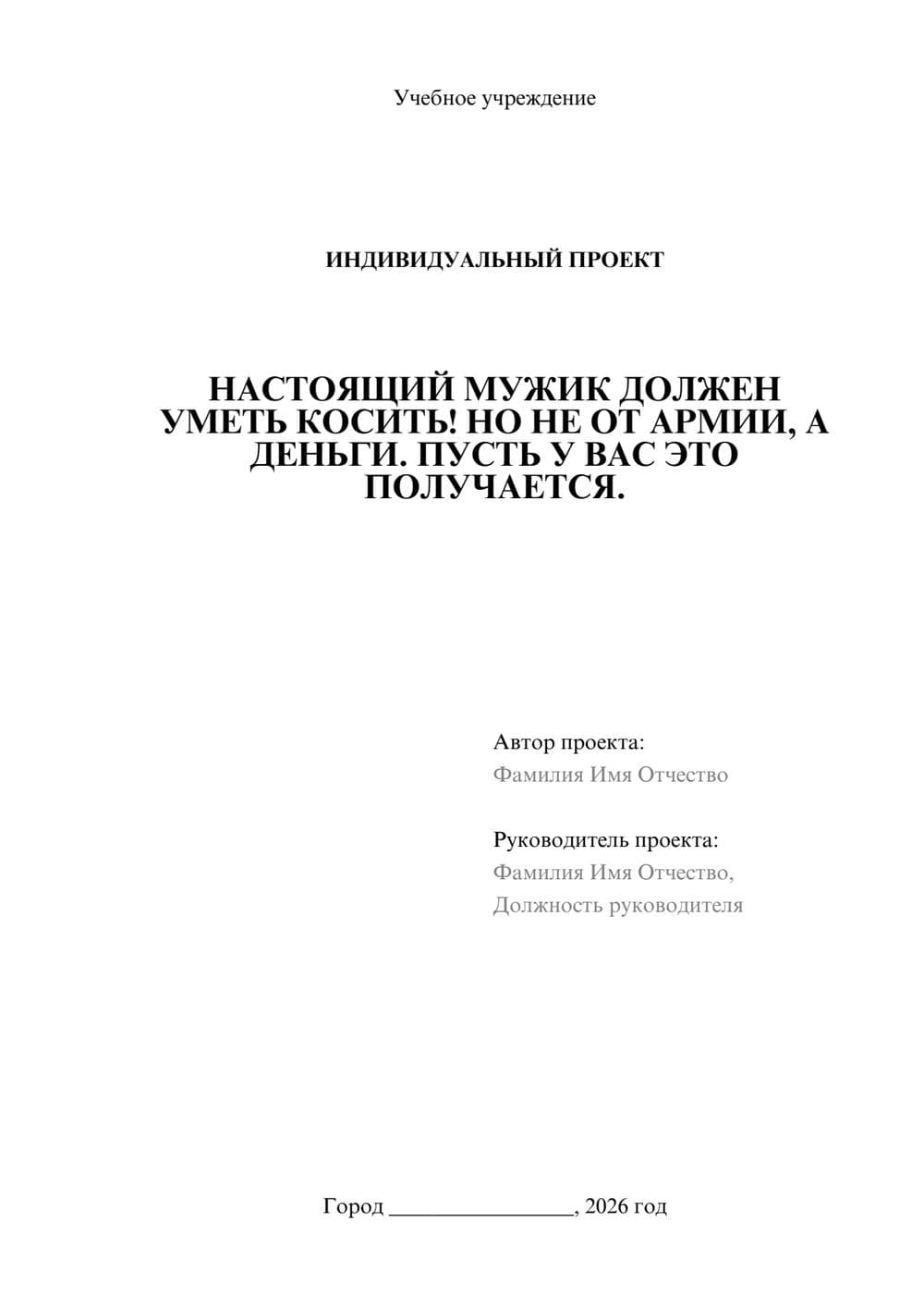 Учебное учреждение

ИНДИВИДУАЛЬНЫЙ ПРОЕКТ

НАСТОЯЩИЙ МУЖИК ДОЛЖЕН УМЕТЬ КОСИТЬ! НО НЕ ОТ АРМИИ, А ДЕНЬГИ. ПУСТЬ У ВАС ЭТО ПОЛУЧАЕТСЯ.

Автор проекта:
Фамилия Имя Отчество

Руководитель проекта:
Фамилия Имя Отчество,
Должность руководителя

Город ________________, 2026 год